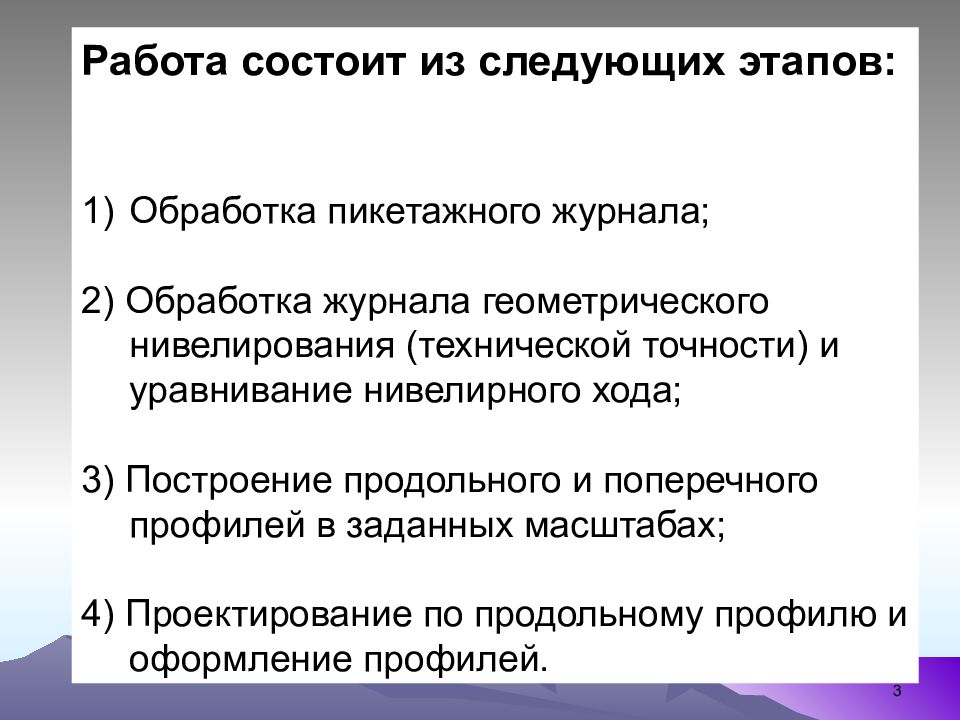 Работа состоит из следующих этапов:

1) Обработка пикетажного журнала;

2) Обработка журнала геометрического нивелирования (технической точности) и уравнивание нивелирного хода;

3) Построение продольного и поперечного профилей в заданных масштабах;

4) Проектирование по продольному профилю и оформление профилей.

3